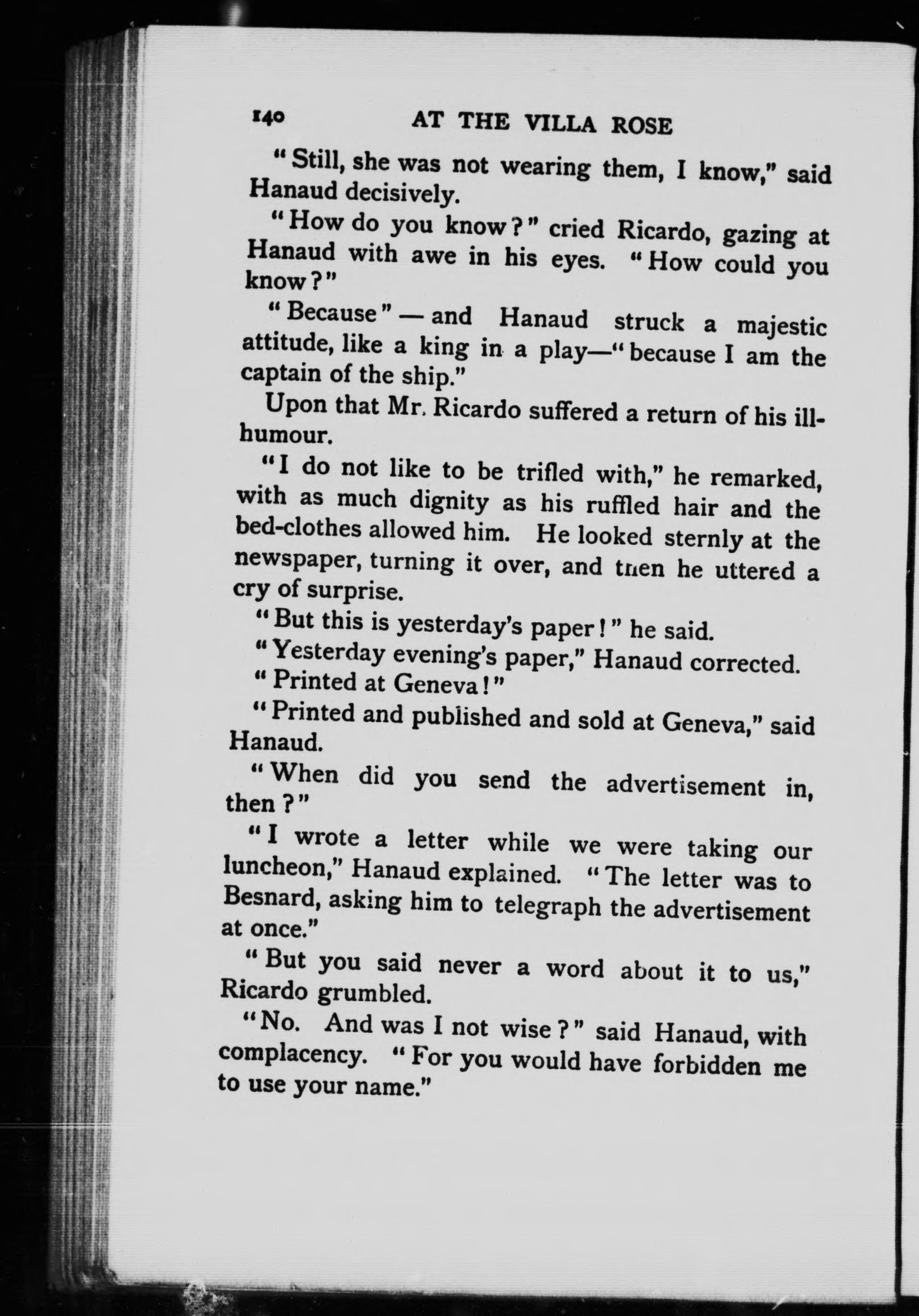 140 AT THE VILLA ROSE

"Still, she was not wearing them, I know," said Hanaud decisively.

"How do you know?" cried Ricardo, gazing at Hanaud with awe in his eyes. "How could you know?"

"Because" — and Hanaud struck a majestic attitude, like a king in a play—"because I am the captain of the ship."

Upon that Mr. Ricardo suffered a return of his ill-humour.

"I do not like to be trifled with," he remarked, with as much dignity as his ruffled hair and the bed-clothes allowed him. He looked sternly at the newspaper, turning it over, and then he uttered a cry of surprise.

"But this is yesterday's paper!" he said.

"Yesterday evening's paper," Hanaud corrected.

"Printed at Geneva!"

"Printed and published and sold at Geneva," said Hanaud.

"When did you send the advertisement in, then?"

"I wrote a letter while we were taking our luncheon," Hanaud explained. "The letter was to Besnard, asking him to telegraph the advertisement at once."

"But you said never a word about it to us," Ricardo grumbled.

"No. And was I not wise?" said Hanaud, with complacency. "For you would have forbidden me to use your name."